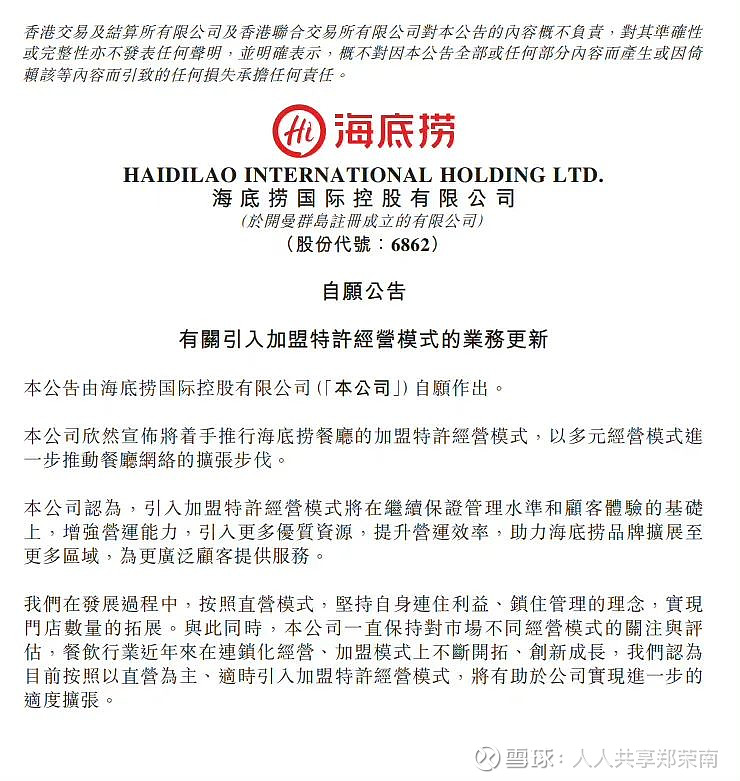 香港交易及結算所有限公司及香港聯合交易所有限公司對本公告的內容概不負責，對其準確性或完整性亦不發表任何聲明，並明確表示，概不對因本公告全部或任何部分內容而產生或因倚賴該等內容而引致的任何損失承擔任何責任。

Hi 海底捞

HAIDILAO INTERNATIONAL HOLDING LTD.
海底捞国际控股有限公司
(於開曼群島註冊成立的有限公司)
(股份代號：6862)

自願公告

有關引入加盟特許經營模式的業務更新

本公告由海底捞国际控股有限公司(「本公司」)自願作出。

本公司欣然宣佈將着手推行海底捞餐廳的加盟特許經營模式，以多元經營模式進一步推動餐廳網絡的擴張步伐。

本公司認為，引入加盟特許經營模式將在繼續保證管理水準和顧客體驗的基礎上，增強營運能力，引入更多優質資源，提升營運效率，助力海底捞品牌擴展至更多區域，為更廣泛顧客提供服務。

我們在發展過程中，按照直營模式，堅持自身連住利益、鎖住管理的理念，實現門店數量的拓展。與此同時，本公司一直保持對市場不同經營模式的關注與評估，餐飲行業近年來在連鎖化經營、加盟模式上不斷開拓、創新成長，我們認為目前按照以直營為主、適時引入加盟特許經營模式，將有助於公司實現進一步的適度擴張。

雪球：人人共享郑荣南